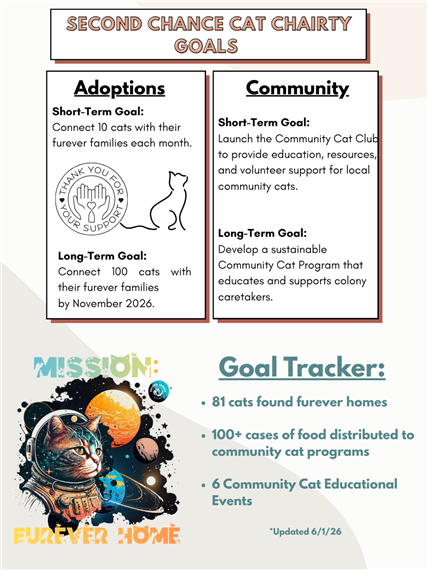 SECOND CHANCE CAT CHAIRTY GOALS

Adoptions

Short-Term Goal:
Connect 10 cats with their furever families each month.

THANK YOU FOR YOUR SUPPORT

Long-Term Goal:
Connect 100 cats with their furever families by November 2026.

Community

Short-Term Goal:
Launch the Community Cat Club to provide education, resources, and volunteer support for local community cats.

Long-Term Goal:
Develop a sustainable Community Cat Program that educates and supports colony caretakers.

MISSION:

FUREVER HOME

Goal Tracker:

• 81 cats found furever homes

• 100+ cases of food distributed to community cat programs

• 6 Community Cat Educational Events

*Updated 6/1/26